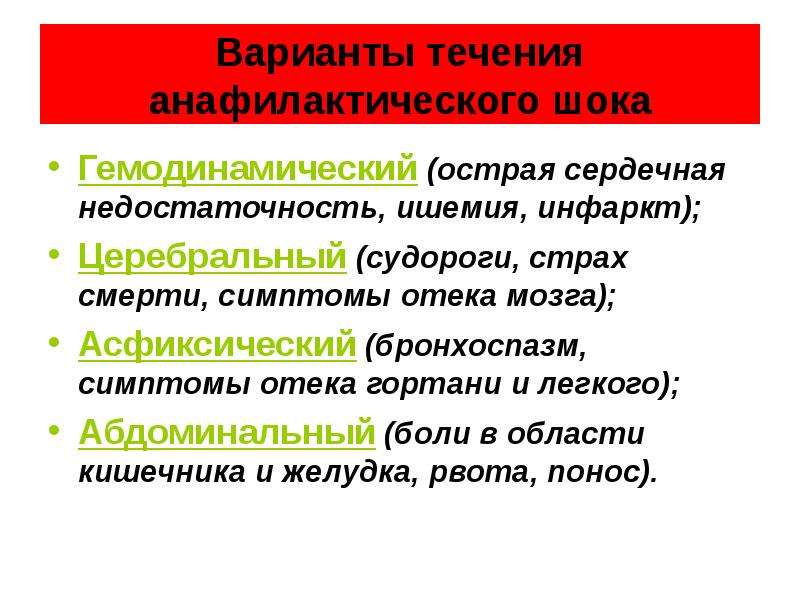 Варианты течения анафилактического шока

• Гемодинамический (острая сердечная недостаточность, ишемия, инфаркт);
• Церебральный (судороги, страх смерти, симптомы отека мозга);
• Асфиксический (бронхоспазм, симптомы отека гортани и легкого);
• Абдоминальный (боли в области кишечника и желудка, рвота, понос).